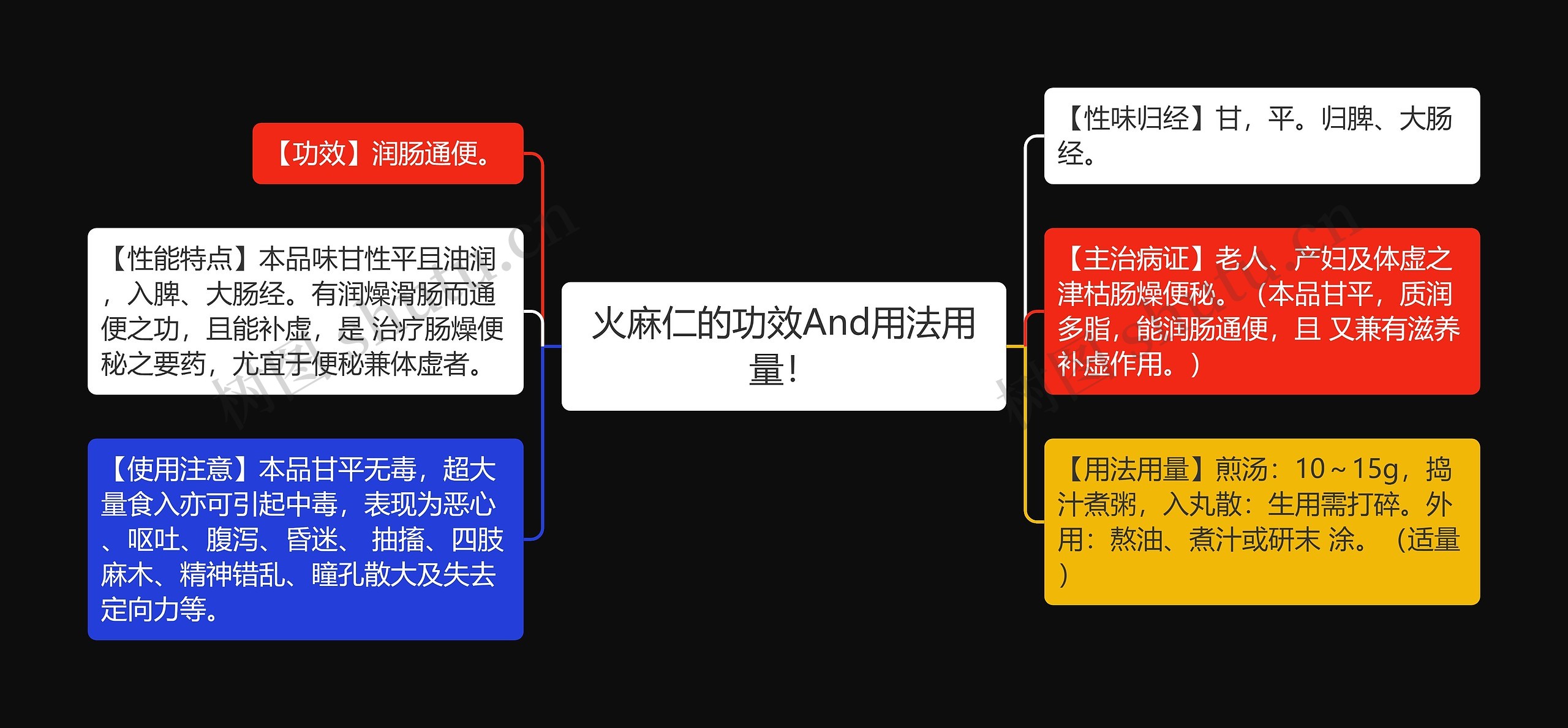 火麻仁的功效And用法用量！

【功效】润肠通便。

【性能特点】本品味甘性平且油润，入脾、大肠经。有润燥滑肠而通便之功，且能补虚，是 治疗肠燥便秘之要药，尤宜于便秘兼体虚者。

【使用注意】本品甘平无毒，超大量食入亦可引起中毒，表现为恶心、呕吐、腹泻、昏迷、 抽搐、四肢麻木、精神错乱、瞳孔散大及失去定向力等。

【性味归经】甘，平。归脾、大肠经。

【主治病证】老人、产妇及体虚之津枯肠燥便秘。（本品甘平，质润多脂，能润肠通便，且 又兼有滋养补虚作用。）

【用法用量】煎汤：10～15g，捣汁煮粥，入丸散：生用需打碎。外用：熬油、煮汁或研末 涂。（适量）

树图 shutu.cn

树图 shutu.cn